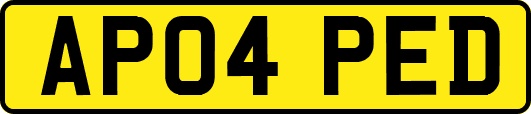 AP04 PED